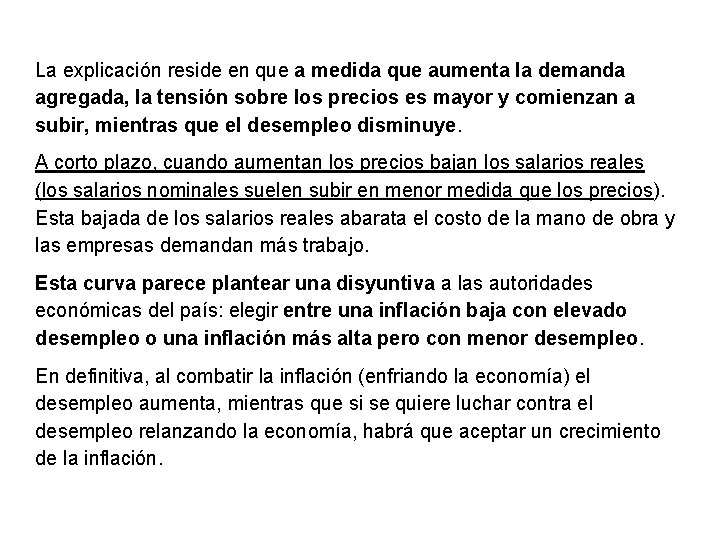 La explicación reside en que a medida que aumenta la demanda agregada, la tensión sobre los precios es mayor y comienzan a subir, mientras que el desempleo disminuye.

A corto plazo, cuando aumentan los precios bajan los salarios reales (los salarios nominales suelen subir en menor medida que los precios). Esta bajada de los salarios reales abarata el costo de la mano de obra y las empresas demandan más trabajo.

Esta curva parece plantear una disyuntiva a las autoridades económicas del país: elegir entre una inflación baja con elevado desempleo o una inflación más alta pero con menor desempleo.

En definitiva, al combatir la inflación (enfriando la economía) el desempleo aumenta, mientras que si se quiere luchar contra el desempleo relanzando la economía, habrá que aceptar un crecimiento de la inflación.